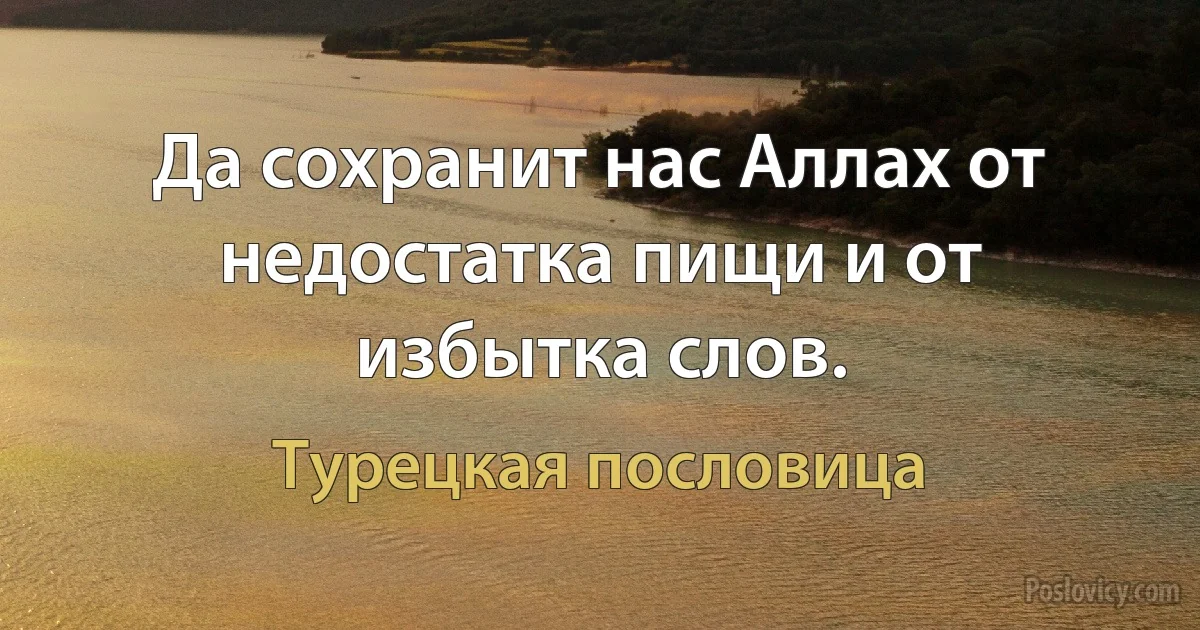 Да сохранит нас Аллах от недостатка пищи и от избытка слов.

Турецкая пословица

Poslovicy.com